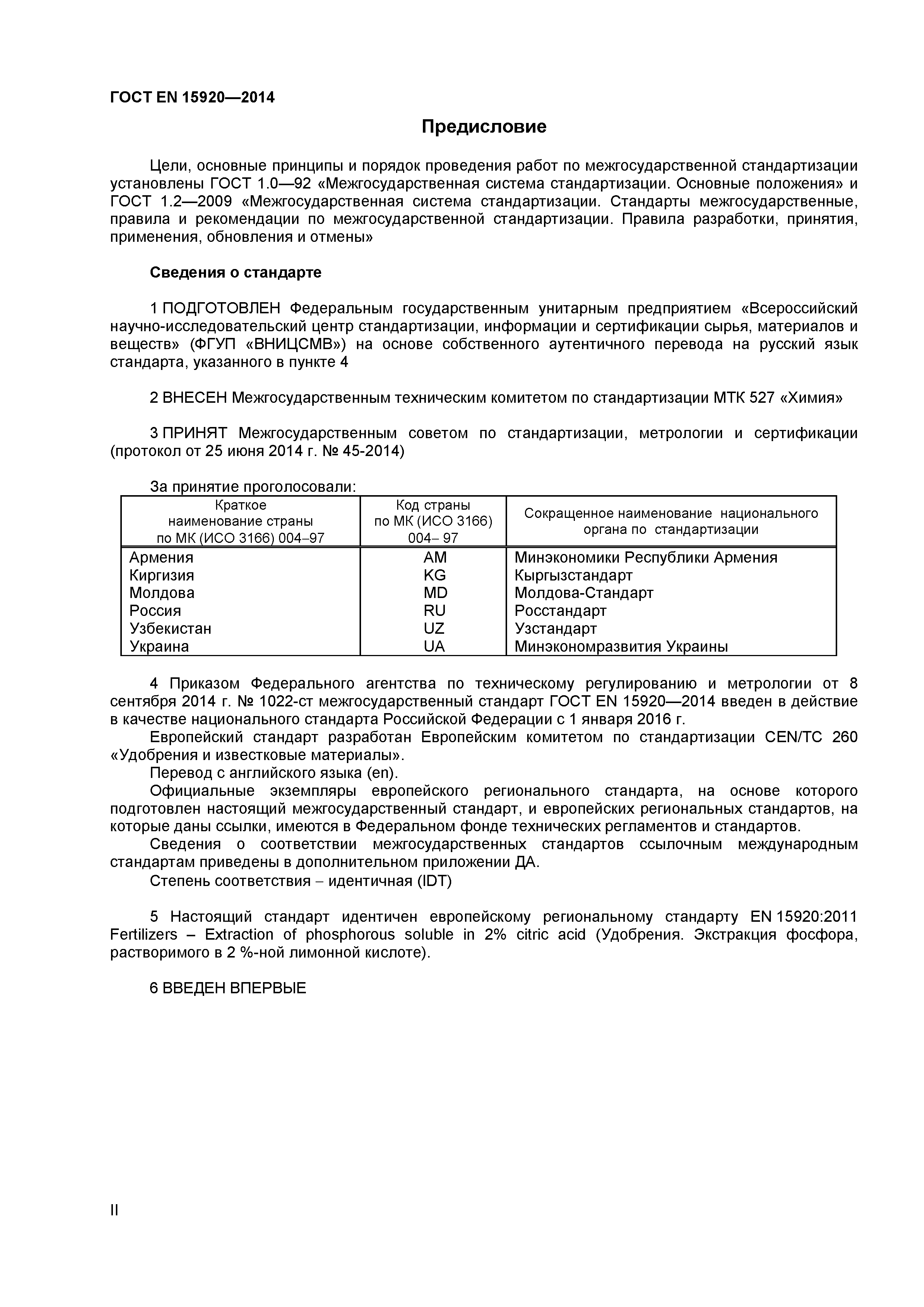 ГОСТ EN 15920—2014

Предисловие

Цели, основные принципы и порядок проведения работ по межгосударственной стандартизации установлены ГОСТ 1.0—92 «Межгосударственная система стандартизации. Основные положения» и ГОСТ 1.2—2009 «Межгосударственная система стандартизации. Стандарты межгосударственные, правила и рекомендации по межгосударственной стандартизации. Правила разработки, принятия, применения, обновления и отмены»

Сведения о стандарте

1 ПОДГОТОВЛЕН Федеральным государственным унитарным предприятием «Всероссийский научно-исследовательский центр стандартизации, информации и сертификации сырья, материалов и веществ» (ФГУП «ВНИЦСМВ») на основе собственного аутентичного перевода на русский язык стандарта, указанного в пункте 4

2 ВНЕСЕН Межгосударственным техническим комитетом по стандартизации МТК 527 «Химия»

3 ПРИНЯТ Межгосударственным советом по стандартизации, метрологии и сертификации (протокол от 25 июня 2014 г. № 45-2014)

За принятие проголосовали:

| Краткое наименование страны по МК (ИСО 3166) 004–97 | Код страны по МК (ИСО 3166) 004– 97 | Сокращенное наименование национального органа по стандартизации |
|---|---|---|
| Армения | AM | Минэкономики Республики Армения |
| Киргизия | KG | Кыргызстандарт |
| Молдова | MD | Молдова-Стандарт |
| Россия | RU | Росстандарт |
| Узбекистан | UZ | Узстандарт |
| Украина | UA | Минэкономразвития Украины |

4 Приказом Федерального агентства по техническому регулированию и метрологии от 8 сентября 2014 г. № 1022-ст межгосударственный стандарт ГОСТ EN 15920—2014 введен в действие в качестве национального стандарта Российской Федерации с 1 января 2016 г.
Европейский стандарт разработан Европейским комитетом по стандартизации CEN/TC 260 «Удобрения и известковые материалы».
Перевод с английского языка (en).
Официальные экземпляры европейского регионального стандарта, на основе которого подготовлен настоящий межгосударственный стандарт, и европейских региональных стандартов, на которые даны ссылки, имеются в Федеральном фонде технических регламентов и стандартов.
Сведения о соответствии межгосударственных стандартов ссылочным международным стандартам приведены в дополнительном приложении ДА.
Степень соответствия – идентичная (IDT)

5 Настоящий стандарт идентичен европейскому региональному стандарту EN 15920:2011 Fertilizers – Extraction of phosphorous soluble in 2% citric acid (Удобрения. Экстракция фосфора, растворимого в 2 %-ной лимонной кислоте).

6 ВВЕДЕН ВПЕРВЫЕ

II